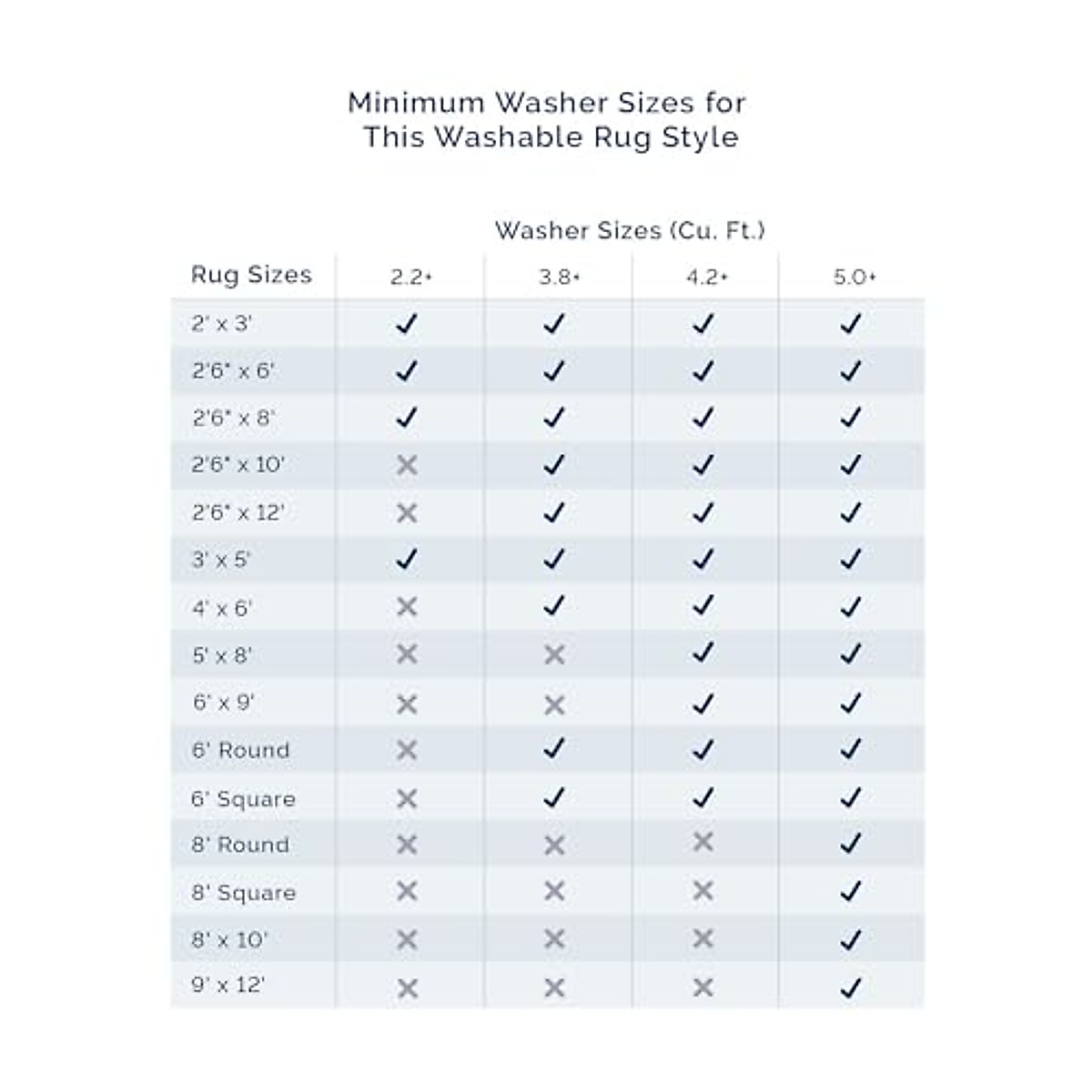 Minimum Washer Sizes for This Washable Rug Style

Washer Sizes (Cu. Ft.)

| Rug Sizes | 2.2+ | 3.8+ | 4.2+ | 5.0+ |
|---|---|---|---|---|
| 2' x 3' | ✓ | ✓ | ✓ | ✓ |
| 2'6" x 6' | ✓ | ✓ | ✓ | ✓ |
| 2'6" x 8' | ✓ | ✓ | ✓ | ✓ |
| 2'6" x 10' | ✕ | ✓ | ✓ | ✓ |
| 2'6" x 12' | ✕ | ✓ | ✓ | ✓ |
| 3' x 5' | ✓ | ✓ | ✓ | ✓ |
| 4' x 6' | ✕ | ✓ | ✓ | ✓ |
| 5' x 8' | ✕ | ✕ | ✓ | ✓ |
| 6' x 9' | ✕ | ✕ | ✓ | ✓ |
| 6' Round | ✕ | ✓ | ✓ | ✓ |
| 6' Square | ✕ | ✓ | ✓ | ✓ |
| 8' Round | ✕ | ✕ | ✕ | ✓ |
| 8' Square | ✕ | ✕ | ✕ | ✓ |
| 8' x 10' | ✕ | ✕ | ✕ | ✓ |
| 9' x 12' | ✕ | ✕ | ✕ | ✓ |